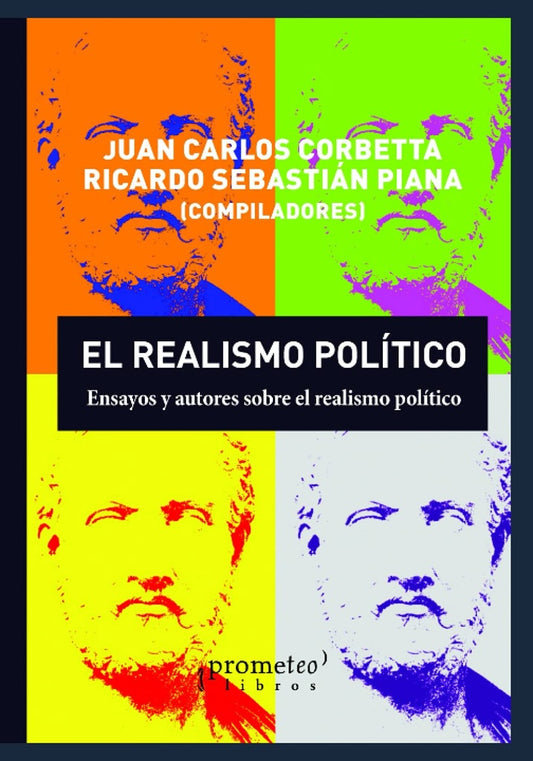 JUAN CARLOS CORBETTA
RICARDO SEBASTIÁN PIANA
(COMPILADORES)

EL REALISMO POLÍTICO

Ensayos y autores sobre el realismo político

prometeo
libros